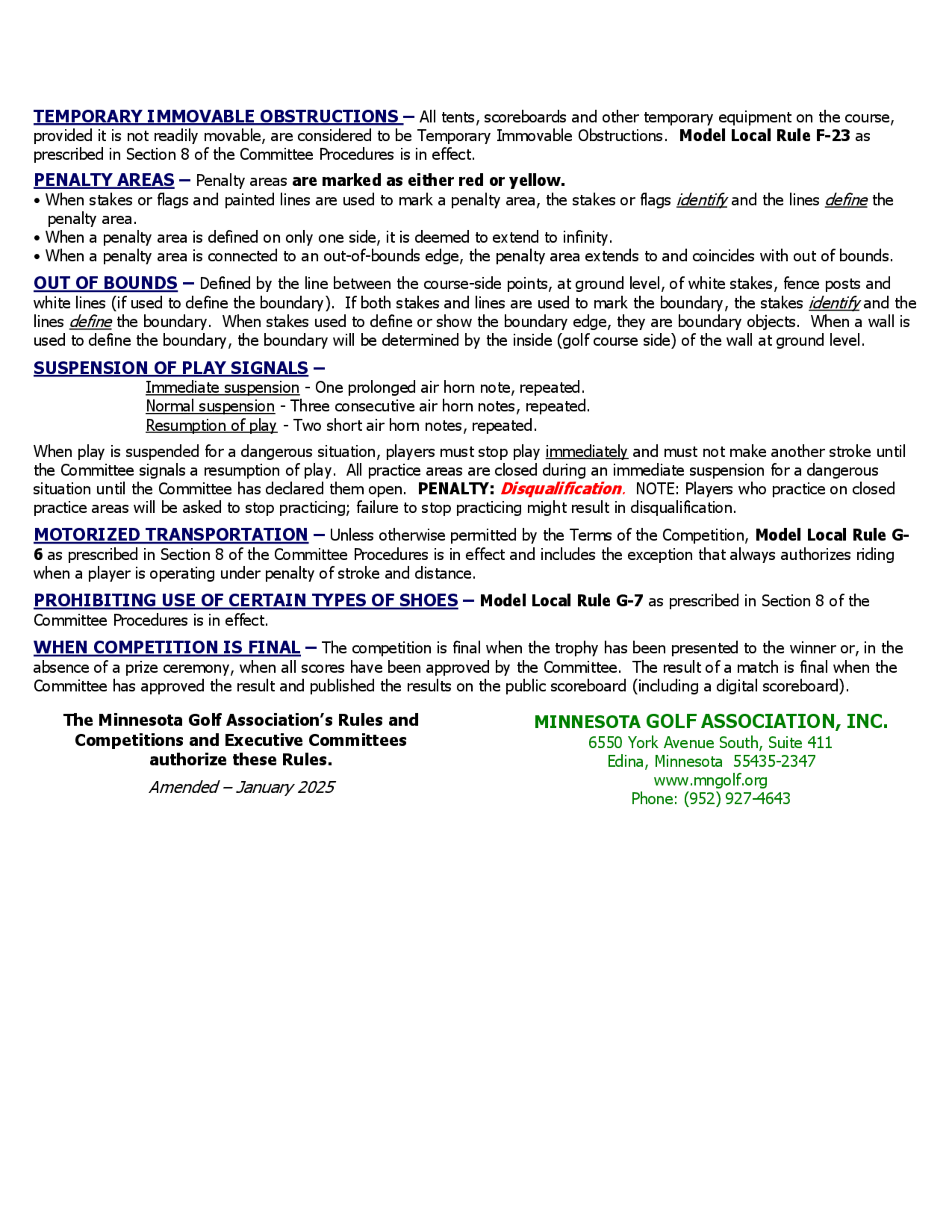 TEMPORARY IMMOVABLE OBSTRUCTIONS – All tents, scoreboards and other temporary equipment on the course, provided it is not readily movable, are considered to be Temporary Immovable Obstructions. Model Local Rule F-23 as prescribed in Section 8 of the Committee Procedures is in effect.

PENALTY AREAS – Penalty areas are marked as either red or yellow.
• When stakes or flags and painted lines are used to mark a penalty area, the stakes or flags identify and the lines define the penalty area.
• When a penalty area is defined on only one side, it is deemed to extend to infinity.
• When a penalty area is connected to an out-of-bounds edge, the penalty area extends to and coincides with out of bounds.

OUT OF BOUNDS – Defined by the line between the course-side points, at ground level, of white stakes, fence posts and white lines (if used to define the boundary). If both stakes and lines are used to mark the boundary, the stakes identify and the lines define the boundary. When stakes used to define or show the boundary edge, they are boundary objects. When a wall is used to define the boundary, the boundary will be determined by the inside (golf course side) of the wall at ground level.

SUSPENSION OF PLAY SIGNALS –
Immediate suspension - One prolonged air horn note, repeated.
Normal suspension - Three consecutive air horn notes, repeated.
Resumption of play - Two short air horn notes, repeated.

When play is suspended for a dangerous situation, players must stop play immediately and must not make another stroke until the Committee signals a resumption of play. All practice areas are closed during an immediate suspension for a dangerous situation until the Committee has declared them open. PENALTY: Disqualification. NOTE: Players who practice on closed practice areas will be asked to stop practicing; failure to stop practicing might result in disqualification.

MOTORIZED TRANSPORTATION – Unless otherwise permitted by the Terms of the Competition, Model Local Rule G-6 as prescribed in Section 8 of the Committee Procedures is in effect and includes the exception that always authorizes riding when a player is operating under penalty of stroke and distance.

PROHIBITING USE OF CERTAIN TYPES OF SHOES – Model Local Rule G-7 as prescribed in Section 8 of the Committee Procedures is in effect.

WHEN COMPETITION IS FINAL – The competition is final when the trophy has been presented to the winner or, in the absence of a prize ceremony, when all scores have been approved by the Committee. The result of a match is final when the Committee has approved the result and published the results on the public scoreboard (including a digital scoreboard).

The Minnesota Golf Association's Rules and Competitions and Executive Committees authorize these Rules.

Amended – January 2025

MINNESOTA GOLF ASSOCIATION, INC.
6550 York Avenue South, Suite 411
Edina, Minnesota 55435-2347
www.mngolf.org
Phone: (952) 927-4643